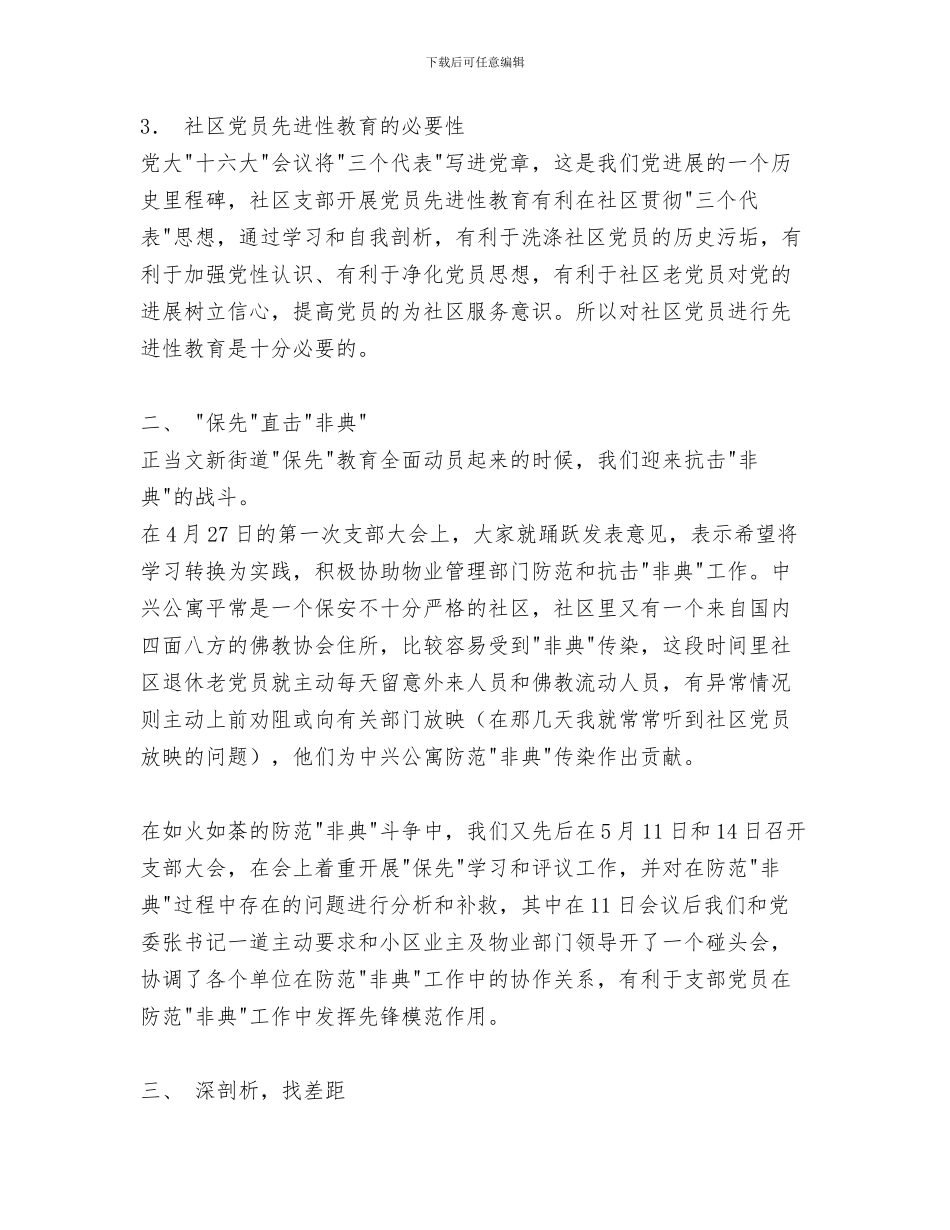 下载后可任意编辑

3． 社区党员先进性教育的必要性

党大"十六大"会议将"三个代表"写进党章，这是我们党进展的一个历史里程碑，社区支部开展党员先进性教育有利在社区贯彻"三个代表"思想，通过学习和自我剖析，有利于洗涤社区党员的历史污垢，有利于加强党性认识、有利于净化党员思想，有利于社区老党员对党的进展树立信心，提高党员的为社区服务意识。所以对社区党员进行先进性教育是十分必要的。

二、 "保先"直击"非典"

正当文新街道"保先"教育全面动员起来的时候，我们迎来抗击"非典"的战斗。

在4月27日的第一次支部大会上，大家就踊跃发表意见，表示希望将学习转换为实践，积极协助物业管理部门防范和抗击"非典"工作。中兴公寓平常是一个保安不十分严格的社区，社区里又有一个来自国内四面八方的佛教协会住所，比较容易受到"非典"传染，这段时间里社区退休老党员就主动每天留意外来人员和佛教流动人员，有异常情况则主动上前劝阻或向有关部门放映（在那几天我就常常听到社区党员放映的问题），他们为中兴公寓防范"非典"传染作出贡献。

在如火如荼的防范"非典"斗争中，我们又先后在5月11日和14日召开支部大会，在会上着重开展"保先"学习和评议工作，并对在防范"非典"过程中存在的问题进行分析和补救，其中在11日会议后我们和党委张书记一道主动要求和小区业主及物业部门领导开了一个碰头会，协调了各个单位在防范"非典"工作中的协作关系，有利于支部党员在防范"非典"工作中发挥先锋模范作用。

三、 深剖析，找差距